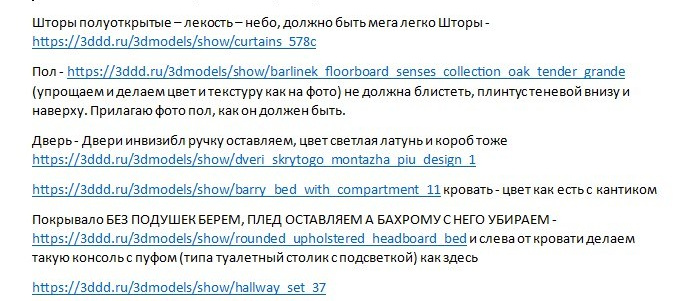 Шторы полуоткрытые – лекость – небо, должно быть мега легко Шторы - https://3ddd.ru/3dmodels/show/curtains_578c

Пол - https://3ddd.ru/3dmodels/show/barlinek_floorboard_senses_collection_oak_tender_grande (упрощаем и делаем цвет и текстуру как на фото) не должна блистеть, плинтус теневой внизу и наверху. Прилагаю фото пол, как он должен быть.

Дверь - Двери инвизибл ручку оставляем, цвет светлая латунь и короб тоже https://3ddd.ru/3dmodels/show/dveri_skrytogo_montazha_piu_design_1

https://3ddd.ru/3dmodels/show/barry_bed_with_compartment_11 кровать - цвет как есть с кантиком

Покрывало БЕЗ ПОДУШЕК БЕРЕМ, ПЛЕД ОСТАВЛЯЕМ А БАХРОМУ С НЕГО УБИРАЕМ - https://3ddd.ru/3dmodels/show/rounded_upholstered_headboard_bed и слева от кровати делаем такую консоль с пуфом (типа туалетный столик с подсветкой) как здесь

https://3ddd.ru/3dmodels/show/hallway_set_37